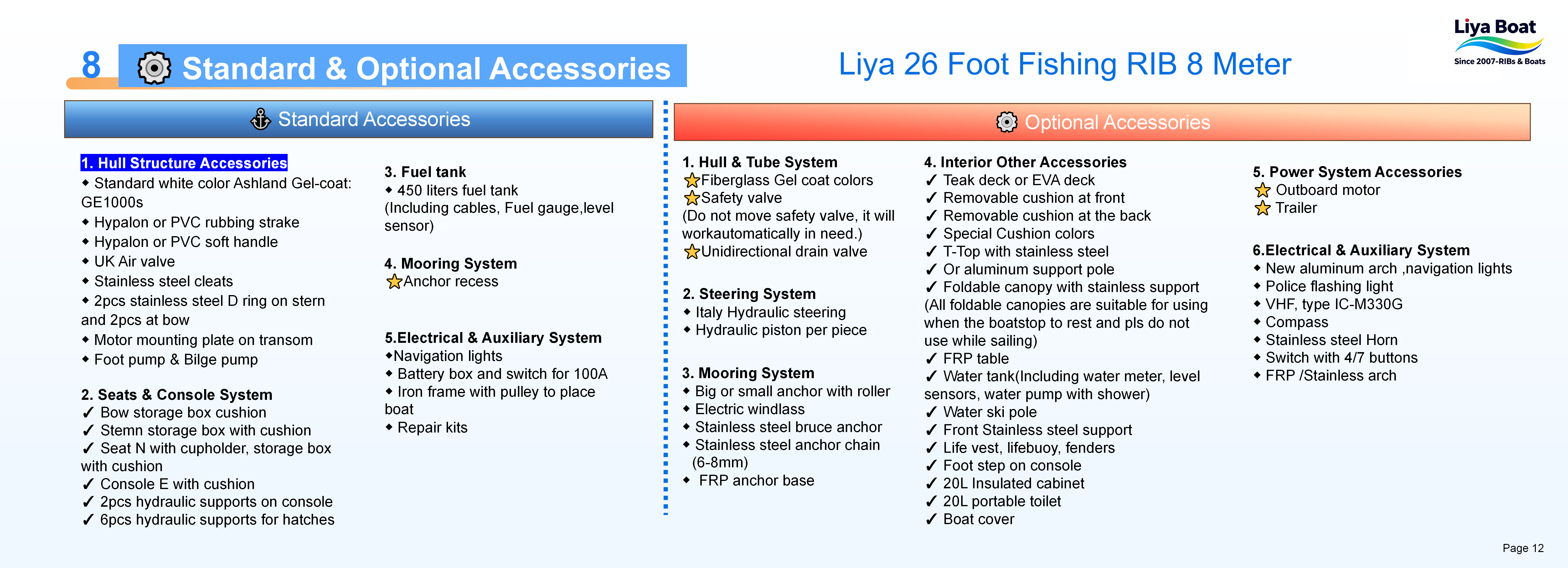 8 Standard & Optional Accessories

Liya 26 Foot Fishing RIB 8 Meter

Liya Boat
Since 2007-RIBs & Boats

Standard Accessories

1. Hull Structure Accessories
◆ Standard white color Ashland Gel-coat: GE1000s
◆ Hypalon or PVC rubbing strake
◆ Hypalon or PVC soft handle
◆ UK Air valve
◆ Stainless steel cleats
◆ 2pcs stainless steel D ring on stern and 2pcs at bow
◆ Motor mounting plate on transom
◆ Foot pump & Bilge pump

2. Seats & Console System
✓ Bow storage box cushion
✓ Stemn storage box with cushion
✓ Seat N with cupholder, storage box with cushion
✓ Console E with cushion
✓ 2pcs hydraulic supports on console
✓ 6pcs hydraulic supports for hatches

3. Fuel tank
◆ 450 liters fuel tank (Including cables, Fuel gauge,level sensor)

4. Mooring System
☆Anchor recess

5.Electrical & Auxiliary System
◆Navigation lights
◆ Battery box and switch for 100A
◆ Iron frame with pulley to place boat
◆ Repair kits

Optional Accessories

1. Hull & Tube System
☆Fiberglass Gel coat colors
☆Safety valve
(Do not move safety valve, it will workautomatically in need.)
☆Unidirectional drain valve

2. Steering System
◆ Italy Hydraulic steering
◆ Hydraulic piston per piece

3. Mooring System
◆ Big or small anchor with roller
◆ Electric windlass
◆ Stainless steel bruce anchor
◆ Stainless steel anchor chain (6-8mm)
◆ FRP anchor base

4. Interior Other Accessories
✓ Teak deck or EVA deck
✓ Removable cushion at front
✓ Removable cushion at the back
✓ Special Cushion colors
✓ T-Top with stainless steel
✓ Or aluminum support pole
✓ Foldable canopy with stainless support
(All foldable canopies are suitable for using when the boatstop to rest and pls do not use while sailing)
✓ FRP table
✓ Water tank(Including water meter, level sensors, water pump with shower)
✓ Water ski pole
✓ Front Stainless steel support
✓ Life vest, lifebuoy, fenders
✓ Foot step on console
✓ 20L Insulated cabinet
✓ 20L portable toilet
✓ Boat cover

5. Power System Accessories
☆ Outboard motor
☆ Trailer

6.Electrical & Auxiliary System
◆ New aluminum arch ,navigation lights
◆ Police flashing light
◆ VHF, type IC-M330G
◆ Compass
◆ Stainless steel Horn
◆ Switch with 4/7 buttons
◆ FRP /Stainless arch

Page 12